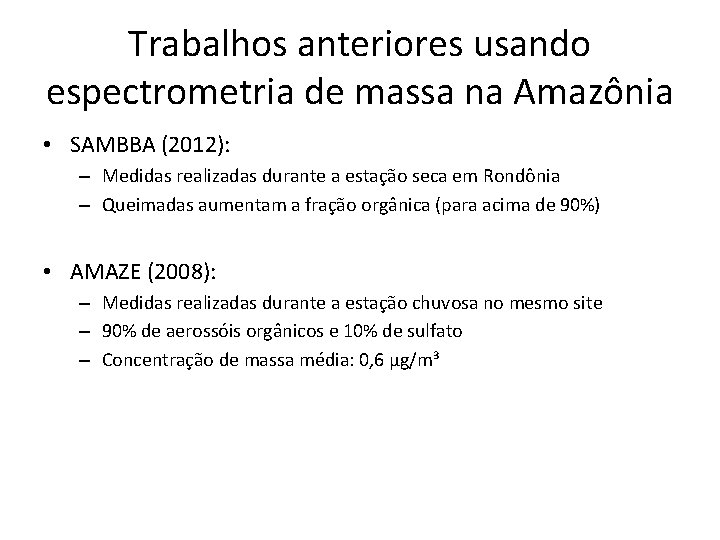 Trabalhos anteriores usando espectrometria de massa na Amazônia

• SAMBBA (2012):
– Medidas realizadas durante a estação seca em Rondônia
– Queimadas aumentam a fração orgânica (para acima de 90%)

• AMAZE (2008):
– Medidas realizadas durante a estação chuvosa no mesmo site
– 90% de aerossóis orgânicos e 10% de sulfato
– Concentração de massa média: 0,6 $\mu g/m^3$